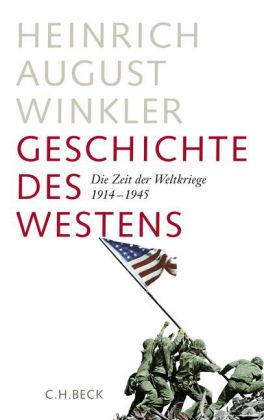 HEINRICH AUGUST WINKLER

GESCHICHTE DES WESTENS

Die Zeit der Weltkriege
1914–1945

C.H.BECK